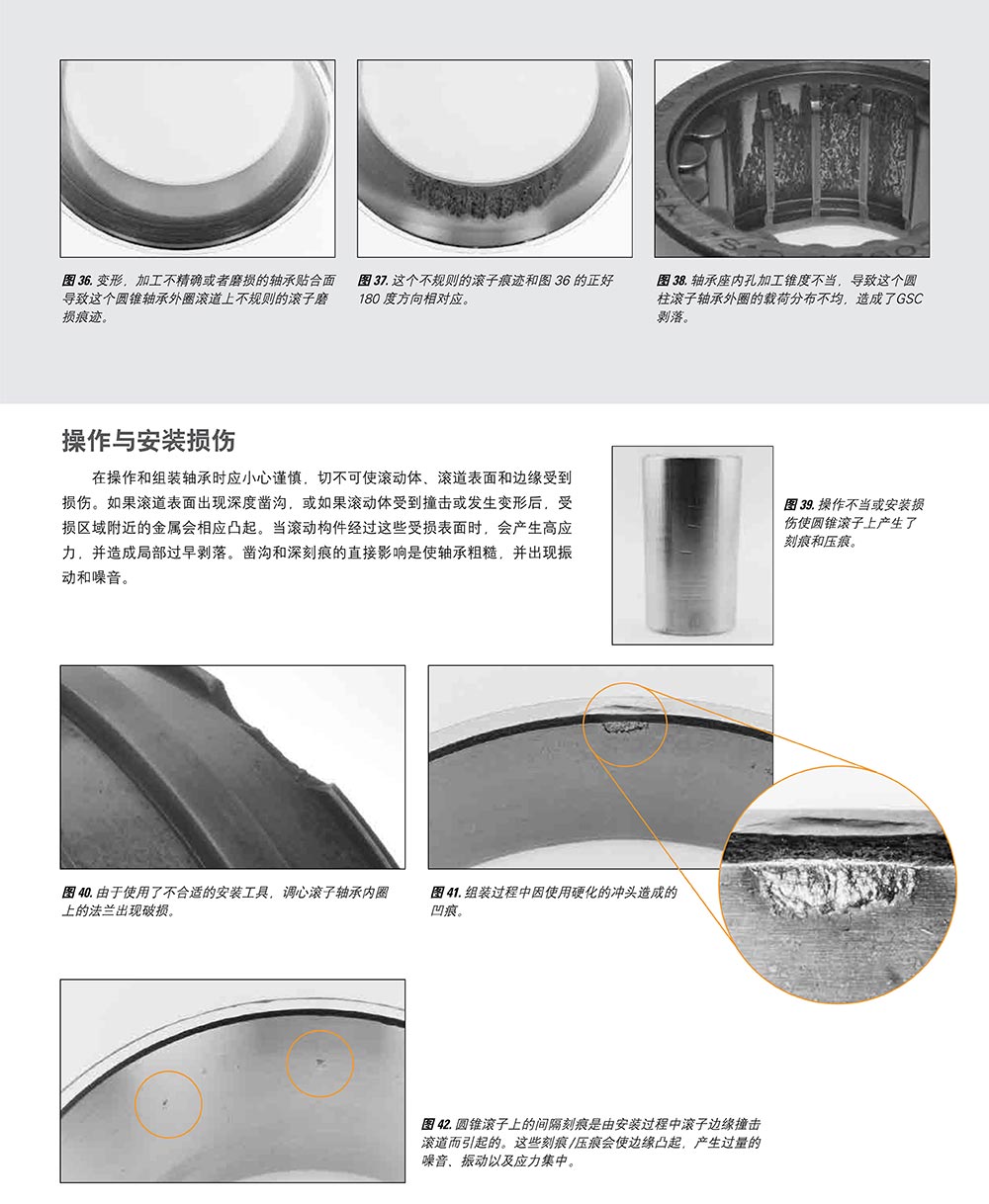 图36.变形，加工不精确或者磨损的轴承贴合面导致这个圆锥轴承外圈滚道上不规则的滚子磨损痕迹。

图37.这个不规则的滚子痕迹和图36的正好180度方向相对应。

图38.轴承座内孔加工锥度不当，导致这个圆柱滚子轴承外圈的载荷分布不均，造成了GSC剥落。

操作与安装损伤

在操作和组装轴承时应小心谨慎，切不可使滚动体、滚道表面和边缘受到损伤。如果滚道表面出现深度凿沟，或如果滚动体受到撞击或发生变形后，受损区域附近的金属会相应凸起。当滚动构件经过这些受损表面时，会产生高应力，并造成局部过早剥落。凿沟和深刻痕的直接影响是使轴承粗糙，并出现振动和噪音。

图39.操作不当或安装损伤使圆锥滚子上产生了刻痕和压痕。

图40.由于使用了不合适的安装工具，调心滚子轴承内圈上的法兰出现破损。

图41.组装过程中因使用硬化的冲头造成的凹痕。

图42.圆锥滚子上的间隔刻痕是由安装过程中滚子边缘撞击滚道而引起的。这些刻痕/压痕会使边缘凸起，产生过量的噪音、振动以及应力集中。